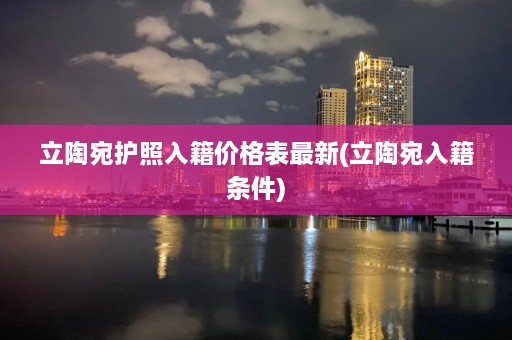 立陶宛护照入籍价格表最新(立陶宛入籍条件)